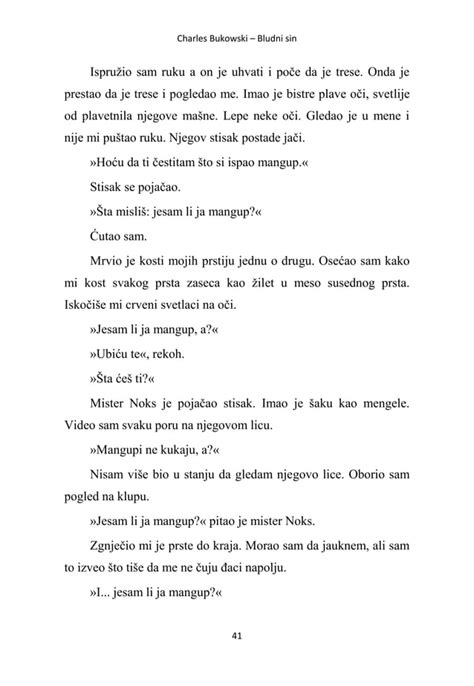 Charles Bukowski – Bludni sin

Ispružio sam ruku a on je uhvati i poče da je trese. Onda je prestao da je trese i pogledao me. Imao je bistre plave oči, svetlije od plavetnila njegove mašne. Lepe neke oči. Gledao je u mene i nije mi puštao ruku. Njegov stisak postade jači.

»Hoću da ti čestitam što si ispao mangup.«

Stisak se pojačao.

»Šta misliš: jesam li ja mangup?«

Ćutao sam.

Mrvio je kosti mojih prstiju jednu o drugu. Osećao sam kako mi kost svakog prsta zaseca kao žilet u meso susednog prsta. Iskočiše mi crveni svetlaci na oči.

»Jesam li ja mangup, a?«

»Ubiću te«, rekoh.

»Šta ćeš ti?«

Mister Noks je pojačao stisak. Imao je šaku kao mengele. Video sam svaku poru na njegovom licu.

»Mangupi ne kukaju, a?«

Nisam više bio u stanju da gledam njegovo lice. Oborio sam pogled na klupu.

»Jesam li ja mangup?« pitao je mister Noks.

Zgnječio mi je prste do kraja. Morao sam da jauknem, ali sam to izveo što tiše da me ne čuju đaci napolju.

»I... jesam li ja mangup?«

41